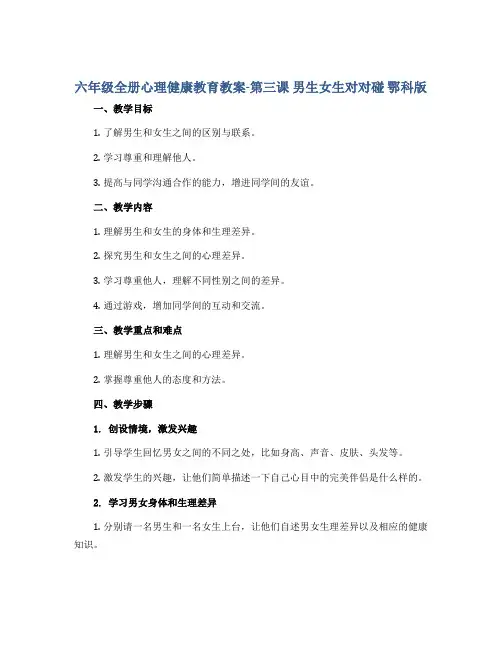 六年级全册心理健康教育教案-第三课 男生女生对对碰 鄂科版

一、教学目标

1. 了解男生和女生之间的区别与联系。

2. 学习尊重和理解他人。

3. 提高与同学沟通合作的能力，增进同学间的友谊。

二、教学内容

1. 理解男生和女生的身体和生理差异。

2. 探究男生和女生之间的心理差异。

3. 学习尊重他人，理解不同性别之间的差异。

4. 通过游戏，增加同学间的互动和交流。

三、教学重点和难点

1. 理解男生和女生之间的心理差异。

2. 掌握尊重他人的态度和方法。

四、教学步骤

1. 创设情境，激发兴趣

1. 引导学生回忆男女之间的不同之处，比如身高、声音、皮肤、头发等。

2. 激发学生的兴趣，让他们简单描述一下自己心目中的完美伴侣是什么样的。

2. 学习男女身体和生理差异

1. 分别请一名男生和一名女生上台，让他们自述男女生理差异以及相应的健康知识。